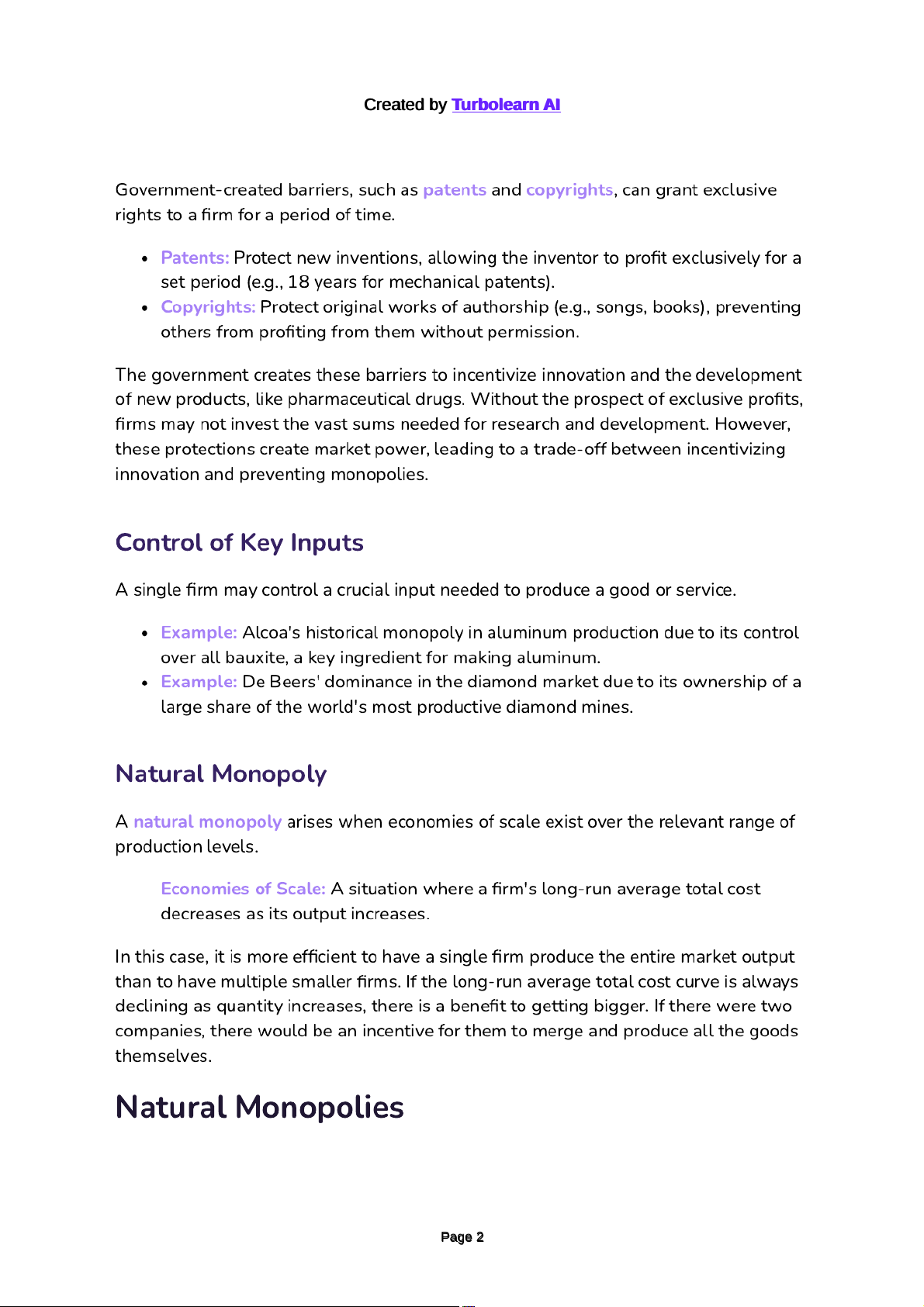 Created by Turbolearn AI

Government-created barriers, such as patents and copyrights, can grant exclusive rights to a firm for a period of time.

- Patents: Protect new inventions, allowing the inventor to profit exclusively for a set period (e.g., 18 years for mechanical patents).
- Copyrights: Protect original works of authorship (e.g., songs, books), preventing others from profiting from them without permission.

The government creates these barriers to incentivize innovation and the development of new products, like pharmaceutical drugs. Without the prospect of exclusive profits, firms may not invest the vast sums needed for research and development. However, these protections create market power, leading to a trade-off between incentivizing innovation and preventing monopolies.

Control of Key Inputs

A single firm may control a crucial input needed to produce a good or service.

- Example: Alcoa's historical monopoly in aluminum production due to its control over all bauxite, a key ingredient for making aluminum.
- Example: De Beers' dominance in the diamond market due to its ownership of a large share of the world's most productive diamond mines.

Natural Monopoly

A natural monopoly arises when economies of scale exist over the relevant range of production levels.

Economies of Scale: A situation where a firm's long-run average total cost decreases as its output increases.

In this case, it is more efficient to have a single firm produce the entire market output than to have multiple smaller firms. If the long-run average total cost curve is always declining as quantity increases, there is a benefit to getting bigger. If there were two companies, there would be an incentive for them to merge and produce all the goods themselves.

Natural Monopolies

Page 2